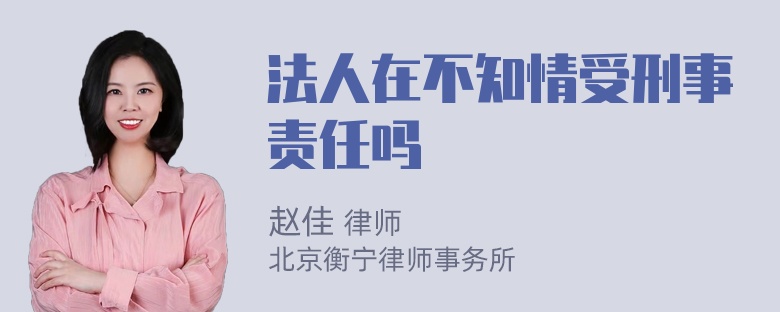 法人在不知情受刑事责任吗

赵佳 律师
北京衡宁律师事务所